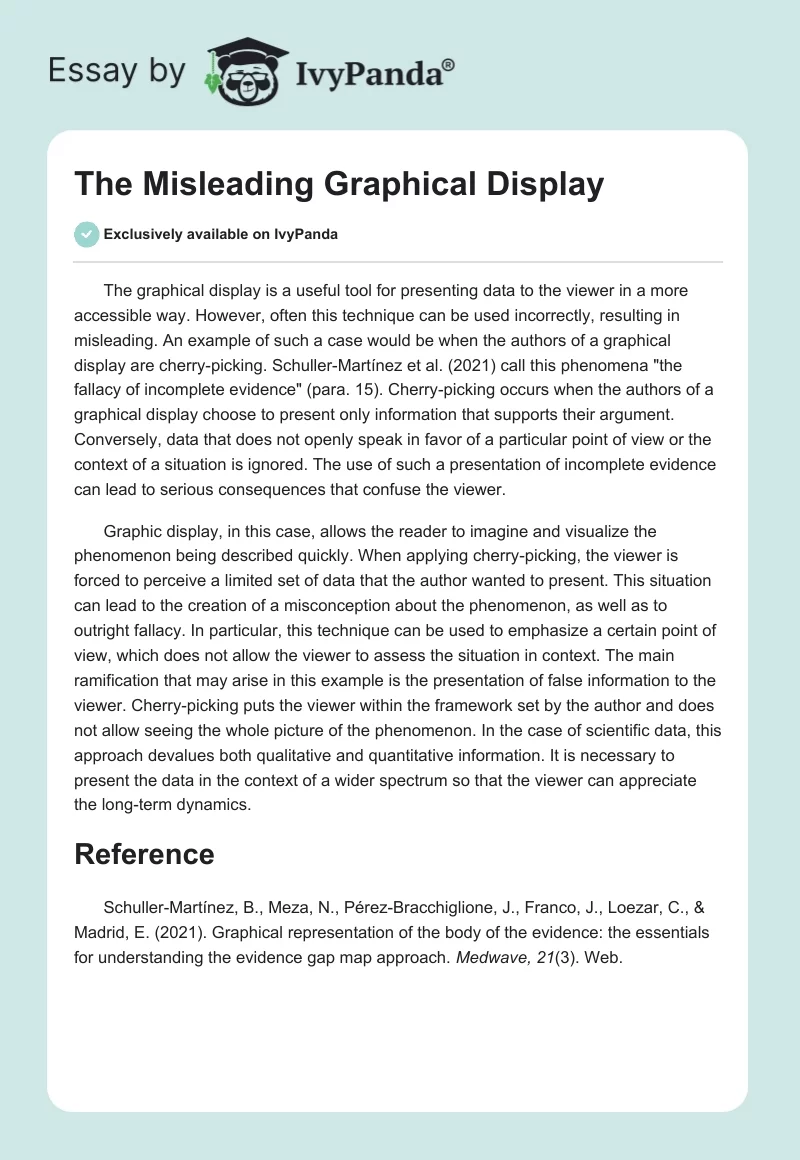 Essay by IvyPanda®

The Misleading Graphical Display

Exclusively available on IvyPanda

The graphical display is a useful tool for presenting data to the viewer in a more accessible way. However, often this technique can be used incorrectly, resulting in misleading. An example of such a case would be when the authors of a graphical display are cherry-picking. Schuller-Martínez et al. (2021) call this phenomena "the fallacy of incomplete evidence" (para. 15). Cherry-picking occurs when the authors of a graphical display choose to present only information that supports their argument. Conversely, data that does not openly speak in favor of a particular point of view or the context of a situation is ignored. The use of such a presentation of incomplete evidence can lead to serious consequences that confuse the viewer.

Graphic display, in this case, allows the reader to imagine and visualize the phenomenon being described quickly. When applying cherry-picking, the viewer is forced to perceive a limited set of data that the author wanted to present. This situation can lead to the creation of a misconception about the phenomenon, as well as to outright fallacy. In particular, this technique can be used to emphasize a certain point of view, which does not allow the viewer to assess the situation in context. The main ramification that may arise in this example is the presentation of false information to the viewer. Cherry-picking puts the viewer within the framework set by the author and does not allow seeing the whole picture of the phenomenon. In the case of scientific data, this approach devalues both qualitative and quantitative information. It is necessary to present the data in the context of a wider spectrum so that the viewer can appreciate the long-term dynamics.

Reference

Schuller-Martínez, B., Meza, N., Pérez-Bracchiglione, J., Franco, J., Loezar, C., & Madrid, E. (2021). Graphical representation of the body of the evidence: the essentials for understanding the evidence gap map approach. Medwave, 21(3). Web.